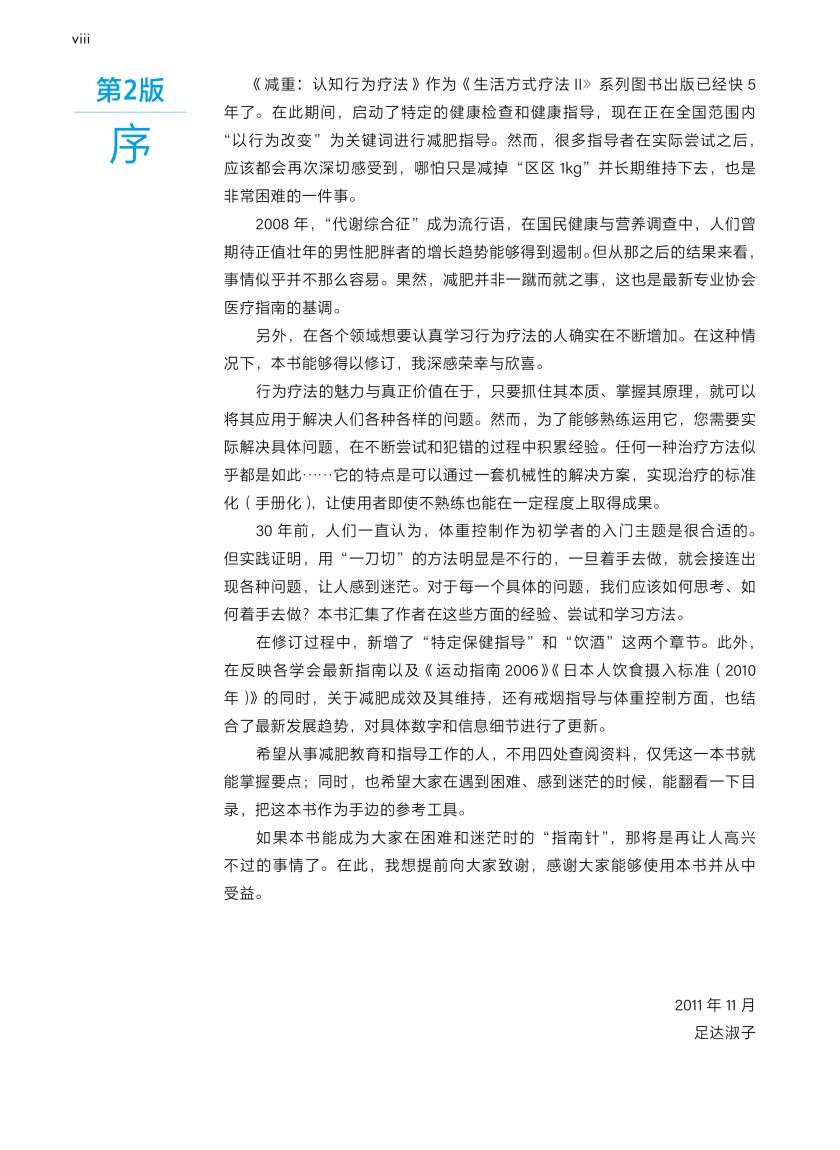 viii

第2版

序

《减重：认知行为疗法》作为《生活方式疗法 II》系列图书出版已经快 5 年了。在此期间，启动了特定的健康检查和健康指导，现在正在全国范围内“以行为改变”为关键词进行减肥指导。然而，很多指导者在实际尝试之后，应该都会再次深切感受到，哪怕只是减掉“区区 1kg”并长期维持下去，也是非常困难的一件事。

2008 年，“代谢综合征”成为流行语，在国民健康与营养调查中，人们曾期待正值壮年的男性肥胖者的增长趋势能够得到遏制。但从那之后的结果来看，事情似乎并不那么容易。果然，减肥并非一蹴而就之事，这也是最新专业协会医疗指南的基调。

另外，在各个领域想要认真学习行为疗法的人确实在不断增加。在这种情况下，本书能够得以修订，我深感荣幸与欣喜。

行为疗法的魅力与真正价值在于，只要抓住其本质、掌握其原理，就可以将其应用于解决人们各种各样的问题。然而，为了能够熟练运用它，您需要实际解决具体问题，在不断尝试和犯错的过程中积累经验。任何一种治疗方法似乎都是如此……它的特点是可以通过一套机械性的解决方案，实现治疗的标准化（手册化），让使用者即使不熟练也能在一定程度上取得成果。

30 年前，人们一直认为，体重控制作为初学者的入门主题是很合适的。但实践证明，用“一刀切”的方法明显是不行的，一旦着手去做，就会接连出现各种问题，让人感到迷茫。对于每一个具体的问题，我们应该如何思考、如何着手去做？本书汇集了作者在这些方面的经验、尝试和学习方法。

在修订过程中，新增了“特定保健指导”和“饮酒”这两个章节。此外，在反映各学会最新指南以及《运动指南 2006》《日本人饮食摄入标准（2010 年）》的同时，关于减肥成效及其维持，还有戒烟指导与体重控制方面，也结合了最新发展趋势，对具体数字和信息细节进行了更新。

希望从事减肥教育和指导工作的人，不用四处查阅资料，仅凭这一本书就能掌握要点；同时，也希望大家在遇到困难、感到迷茫的时候，能翻看一下目录，把这本书作为手边的参考工具。

如果本书能成为大家在困难和迷茫时的“指南针”，那将是再让人高兴不过的事情了。在此，我想提前向大家致谢，感谢大家能够使用本书并从中受益。

2011 年 11 月
足达淑子